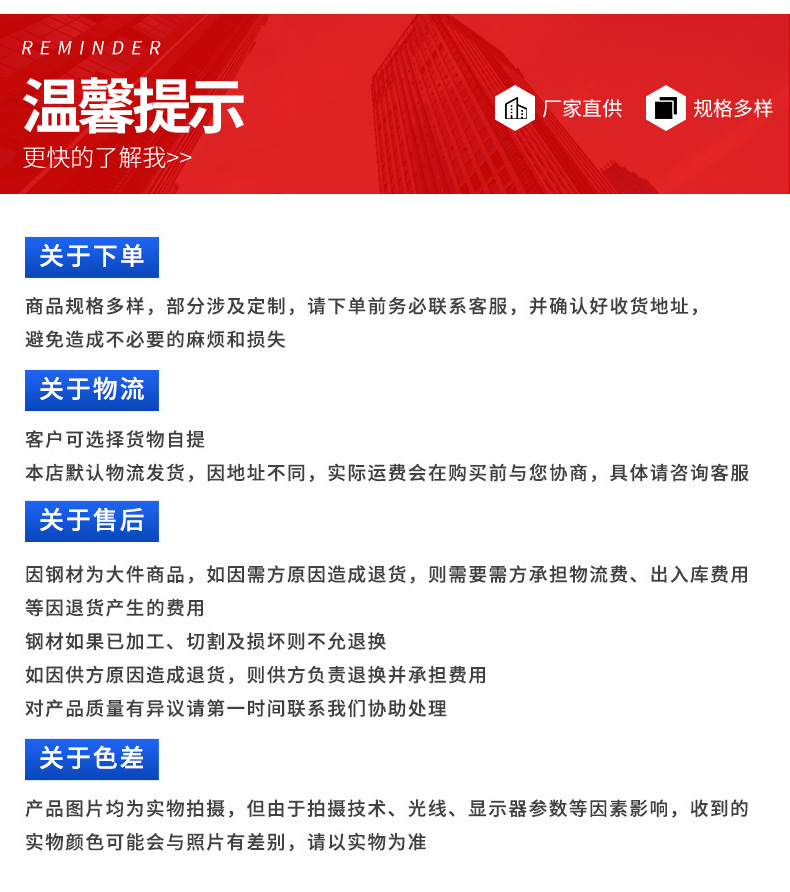 REMINDER
温馨提示
更快的了解我>>

厂家直供 规格多样

关于下单

商品规格多样，部分涉及定制，请下单前务必联系客服，并确认好收货地址，避免造成不必要的麻烦和损失

关于物流

客户可选择货物自提
本店默认物流发货，因地址不同，实际运费会在购买前与您协商，具体请咨询客服

关于售后

因钢材为大件商品，如因需方原因造成退货，则需要需方承担物流费、出入库费用等因退货产生的费用
钢材如果已加工、切割及损坏则不允退换
如因供方原因造成退货，则供方负责退换并承担费用
对产品质量有异议请第一时间联系我们协助处理

关于色差

产品图片均为实物拍摄，但由于拍摄技术、光线、显示器参数等因素影响，收到的实物颜色可能会与照片有差别，请以实物为准